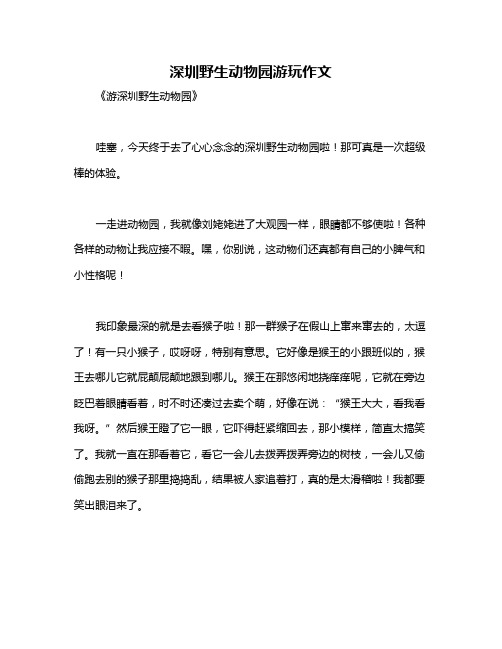 深圳野生动物园游玩作文

《游深圳野生动物园》

哇塞，今天终于去了心心念念的深圳野生动物园啦！那可真是一次超级棒的体验。

一走进动物园，我就像刘姥姥进了大观园一样，眼睛都不够使啦！各种各样的动物让我应接不暇。嘿，你别说，这动物们还真都有自己的小脾气和小性格呢！

我印象最深的就是去看猴子啦！那一群猴子在假山上窜来窜去的，太逗了！有一只小猴子，哎呀呀，特别有意思。它好像是猴王的小跟班似的，猴王去哪儿它就屁颠屁颠地跟到哪儿。猴王在那悠闲地挠痒痒呢，它就在旁边眨巴着眼睛看着，时不时还凑过去卖个萌，好像在说：“猴王大大，看我看我呀。”然后猴王瞪了它一眼，它吓得赶紧缩回去，那小模样，简直太搞笑了。我就一直在那看着它，看它一会儿去拨弄拨弄旁边的树枝，一会儿又偷偷跑去别的猴子那里捣捣乱，结果被人家追着打，真的是太滑稽啦！我都要笑出眼泪来了。